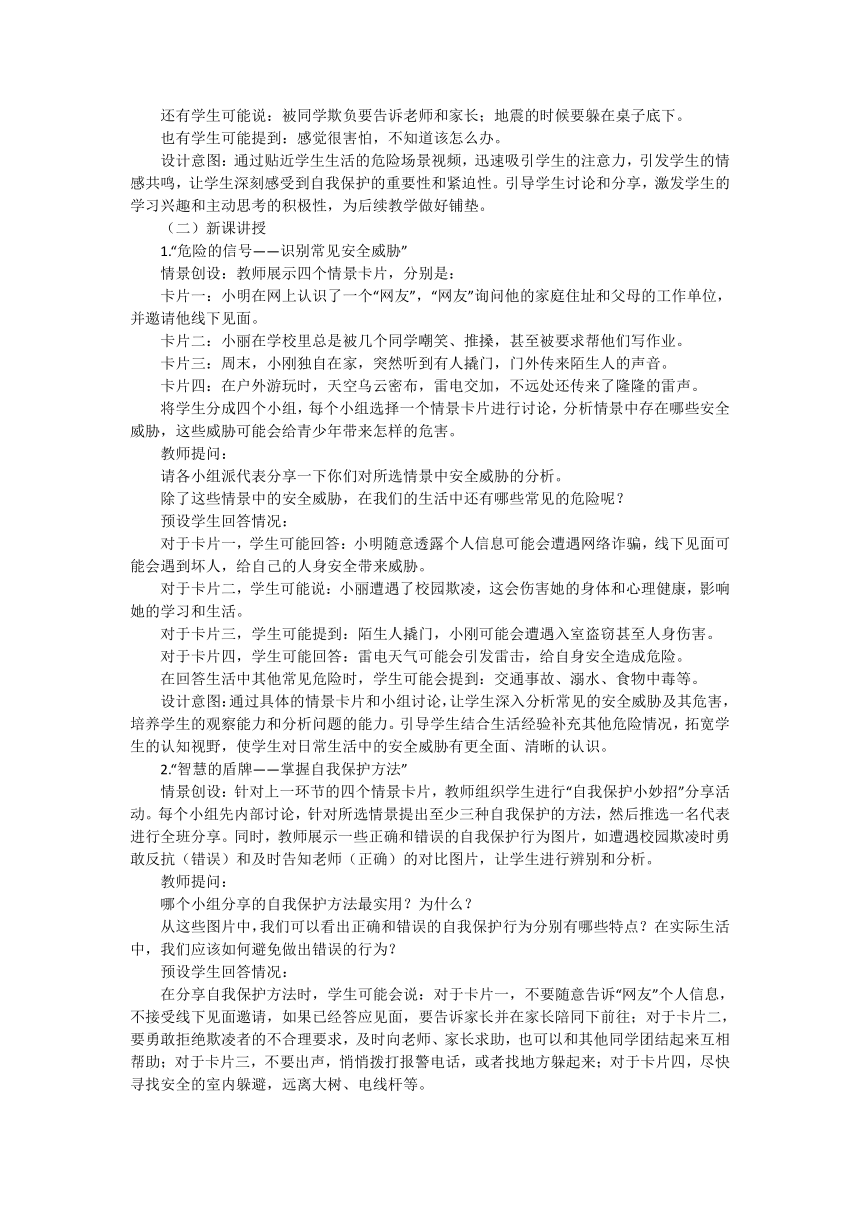 还有学生可能说：被同学欺负要告诉老师和家长；地震的时候要躲在桌子底下。

也有学生可能提到：感觉很害怕，不知道该怎么办。

设计意图：通过贴近学生生活的危险场景视频，迅速吸引学生的注意力，引发学生的情感共鸣，让学生深刻感受到自我保护的重要性和紧迫性。引导学生讨论和分享，激发学生的学习兴趣和主动思考的积极性，为后续教学做好铺垫。

（二）新课讲授

1.“危险的信号——识别常见安全威胁”

情景创设：教师展示四个情景卡片，分别是：

卡片一：小明在网上认识了一个“网友”，“网友”询问他的家庭住址和父母的工作单位，并邀请他线下见面。

卡片二：小丽在学校里总是被几个同学嘲笑、推搡，甚至被要求帮他们写作业。

卡片三：周末，小刚独自在家，突然听到有人撬门，门外传来陌生人的声音。

卡片四：在户外游玩时，天空乌云密布，雷电交加，不远处还传来了隆隆的雷声。

将学生分成四个小组，每个小组选择一个情景卡片进行讨论，分析情景中存在哪些安全威胁，这些威胁可能会给青少年带来怎样的危害。

教师提问：

请各小组派代表分享一下你们对所选情景中安全威胁的分析。

除了这些情景中的安全威胁，在我们的生活中还有哪些常见的危险呢？

预设学生回答情况：

对于卡片一，学生可能回答：小明随意透露个人信息可能会遭遇网络诈骗，线下见面可能会遇到坏人，给自己的人身安全带来威胁。

对于卡片二，学生可能说：小丽遭遇了校园欺凌，这会伤害她的身体和心理健康，影响她的学习和生活。

对于卡片三，学生可能提到：陌生人撬门，小刚可能会遭遇入室盗窃甚至人身伤害。

对于卡片四，学生可能回答：雷电天气可能会引发雷击，给自身安全造成危险。

在回答生活中其他常见危险时，学生可能会提到：交通事故、溺水、食物中毒等。

设计意图：通过具体的情景卡片和小组讨论，让学生深入分析常见的安全威胁及其危害，培养学生的观察能力和分析问题的能力。引导学生结合生活经验补充其他危险情况，拓宽学生的认知视野，使学生对日常生活中的安全威胁有更全面、清晰的认识。

2.“智慧的盾牌——掌握自我保护方法”

情景创设：针对上一环节的四个情景卡片，教师组织学生进行“自我保护小妙招”分享活动。每个小组先内部讨论，针对所选情景提出至少三种自我保护的方法，然后推选一名代表进行全班分享。同时，教师展示一些正确和错误的自我保护行为图片，如遭遇校园欺凌时勇敢反抗（错误）和及时告知老师（正确）的对比图片，让学生进行辨别和分析。

教师提问：

哪个小组分享的自我保护方法最实用？为什么？

从这些图片中，我们可以看出正确和错误的自我保护行为分别有哪些特点？在实际生活中，我们应该如何避免做出错误的行为？

预设学生回答情况：

在分享自我保护方法时，学生可能会说：对于卡片一，不要随意告诉“网友”个人信息，不接受线下见面邀请，如果已经答应见面，要告诉家长并在家长陪同下前往；对于卡片二，要勇敢拒绝欺凌者的不合理要求，及时向老师、家长求助，也可以和其他同学团结起来互相帮助；对于卡片三，不要出声，悄悄拨打报警电话，或者找地方躲起来；对于卡片四，尽快寻找安全的室内躲避，远离大树、电线杆等。